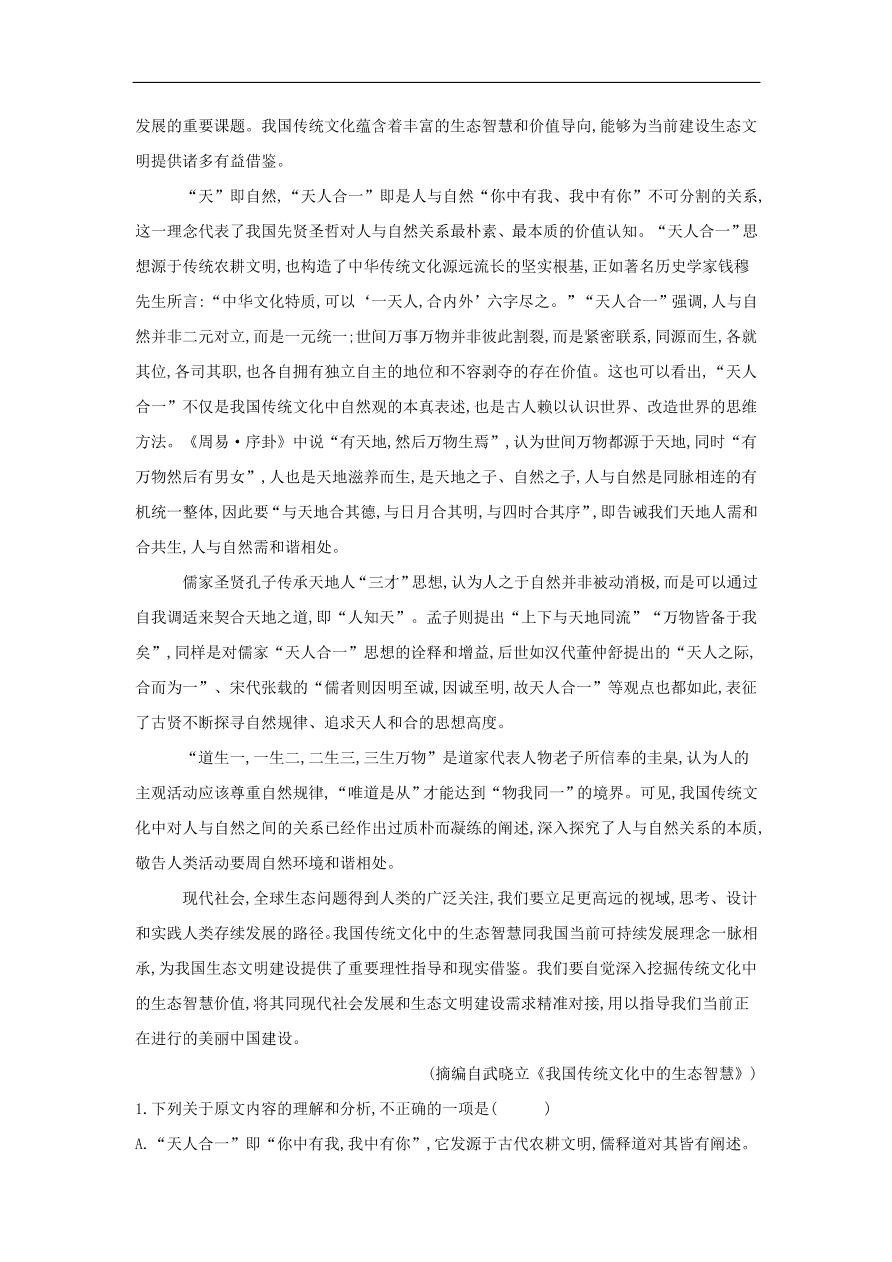 发展的重要课题。我国传统文化蕴含着丰富的生态智慧和价值导向,能够为当前建设生态文明提供诸多有益借鉴。

“天”即自然,“天人合一”即是人与自然“你中有我、我中有你”不可分割的关系,这一理念代表了我国先贤圣哲对人与自然关系最朴素、最本质的价值认知。“天人合一”思想源于传统农耕文明,也构造了中华传统文化源远流长的坚实根基,正如著名历史学家钱穆先生所言:“中华文化特质,可以‘一天人,合内外’六字尽之。”“天人合一”强调,人与自然并非二元对立,而是一元统一;世间万事万物并非彼此割裂,而是紧密联系,同源而生,各就其位,各司其职,也各自拥有独立自主的地位和不容剥夺的存在价值。这也可以看出,“天人合一”不仅是我国传统文化中自然观的本真表述,也是古人赖以认识世界、改造世界的思维方法。《周易·序卦》中说“有天地,然后万物生焉”,认为世间万物都源于天地,同时“有万物然后有男女”,人也是天地滋养而生,是天地之子、自然之子,人与自然是同脉相连的有机统一整体,因此要“与天地合其德,与日月合其明,与四时合其序”,即告诫我们天地人需和合共生,人与自然需和谐相处。

儒家圣贤孔子传承天地人“三才”思想,认为人之于自然并非被动消极,而是可以通过自我调适来契合天地之道,即“人知天”。孟子则提出“上下与天地同流”“万物皆备于我矣”,同样是对儒家“天人合一”思想的诠释和增益,后世如汉代董仲舒提出的“天人之际,合而为一”、宋代张载的“儒者则因明至诚,因诚至明,故天人合一”等观点也都如此,表征了古贤不断探寻自然规律、追求天人和合的思想高度。

“道生一,一生二,二生三,三生万物”是道家代表人物老子所信奉的圭臬,认为人的主观活动应该尊重自然规律,“唯道是从”才能达到“物我同一”的境界。可见,我国传统文化中对人与自然之间的关系已经作出过质朴而凝练的阐述,深入探究了人与自然关系的本质,敬告人类活动要周自然环境和谐相处。

现代社会,全球生态问题得到人类的广泛关注,我们要立足更高远的视域,思考、设计和实践人类存续发展的路径。我国传统文化中的生态智慧同我国当前可持续发展理念一脉相承,为我国生态文明建设提供了重要理性指导和现实借鉴。我们要自觉深入挖掘传统文化中的生态智慧价值,将其同现代社会发展和生态文明建设需求精准对接,用以指导我们当前正在进行的美丽中国建设。

(摘编自武晓立《我国传统文化中的生态智慧》)

1.下列关于原文内容的理解和分析,不正确的一项是(　　)

A.“天人合一”即“你中有我,我中有你”,它发源于古代农耕文明,儒释道对其皆有阐述。